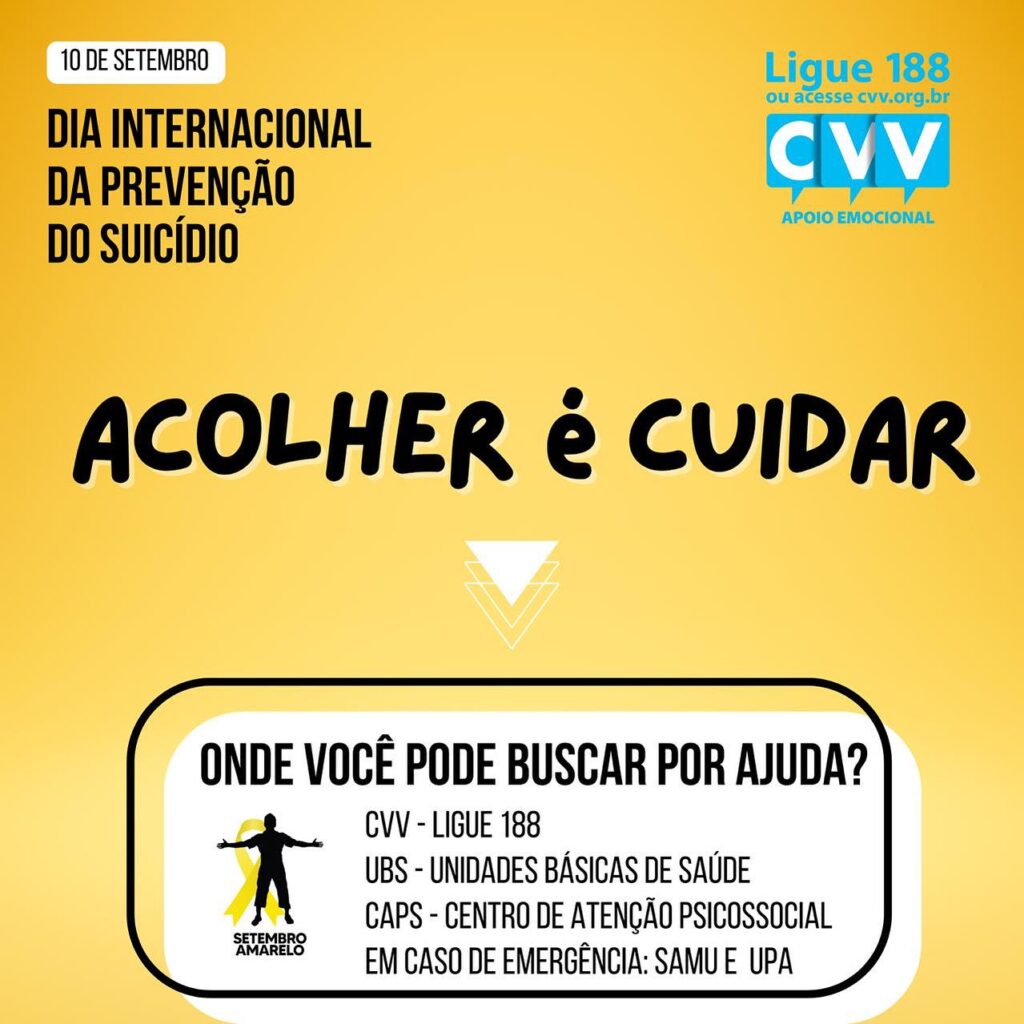 10 DE SETEMBRO

DIA INTERNACIONAL DA PREVENÇÃO DO SUICÍDIO

Ligue 188
ou acesse cvv.org.br
CVV
APOIO EMOCIONAL

ACOLHER é CUIDAR

ONDE VOCÊ PODE BUSCAR POR AJUDA?

SETEMBRO AMARELO

CVV - LIGUE 188
UBS - UNIDADES BÁSICAS DE SAÚDE
CAPS - CENTRO DE ATENÇÃO PSICOSSOCIAL
EM CASO DE EMERGÊNCIA: SAMU E UPA